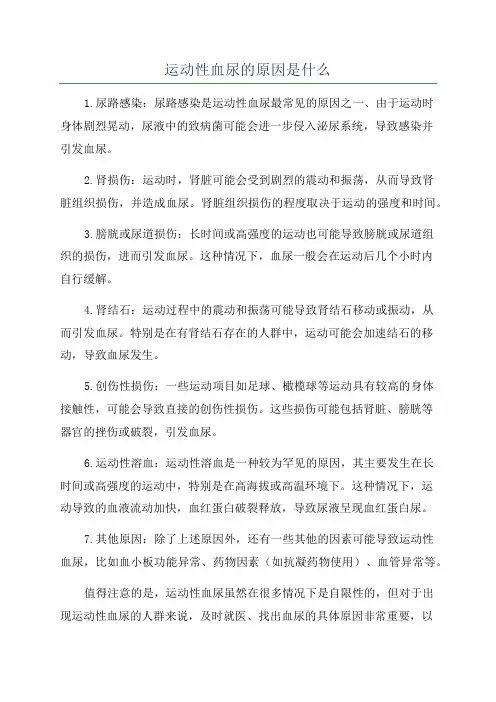 运动性血尿的原因是什么

1.尿路感染：尿路感染是运动性血尿最常见的原因之一、由于运动时身体剧烈晃动，尿液中的致病菌可能会进一步侵入泌尿系统，导致感染并引发血尿。

2.肾损伤：运动时，肾脏可能会受到剧烈的震动和振荡，从而导致肾脏组织损伤，并造成血尿。肾脏组织损伤的程度取决于运动的强度和时间。

3.膀胱或尿道损伤：长时间或高强度的运动也可能导致膀胱或尿道组织的损伤，进而引发血尿。这种情况下，血尿一般会在运动后几个小时内自行缓解。

4.肾结石：运动过程中的震动和振荡可能导致肾结石移动或振动，从而引发血尿。特别是在有肾结石存在的人群中，运动可能会加速结石的移动，导致血尿发生。

5.创伤性损伤：一些运动项目如足球、橄榄球等运动具有较高的身体接触性，可能会导致直接的创伤性损伤。这些损伤可能包括肾脏、膀胱等器官的挫伤或破裂，引发血尿。

6.运动性溶血：运动性溶血是一种较为罕见的原因，其主要发生在长时间或高强度的运动中，特别是在高海拔或高温环境下。这种情况下，运动导致的血液流动加快，血红蛋白破裂释放，导致尿液呈现血红蛋白尿。

7.其他原因：除了上述原因外，还有一些其他的因素可能导致运动性血尿，比如血小板功能异常、药物因素（如抗凝药物使用）、血管异常等。

值得注意的是，运动性血尿虽然在很多情况下是自限性的，但对于出现运动性血尿的人群来说，及时就医、找出血尿的具体原因非常重要，以